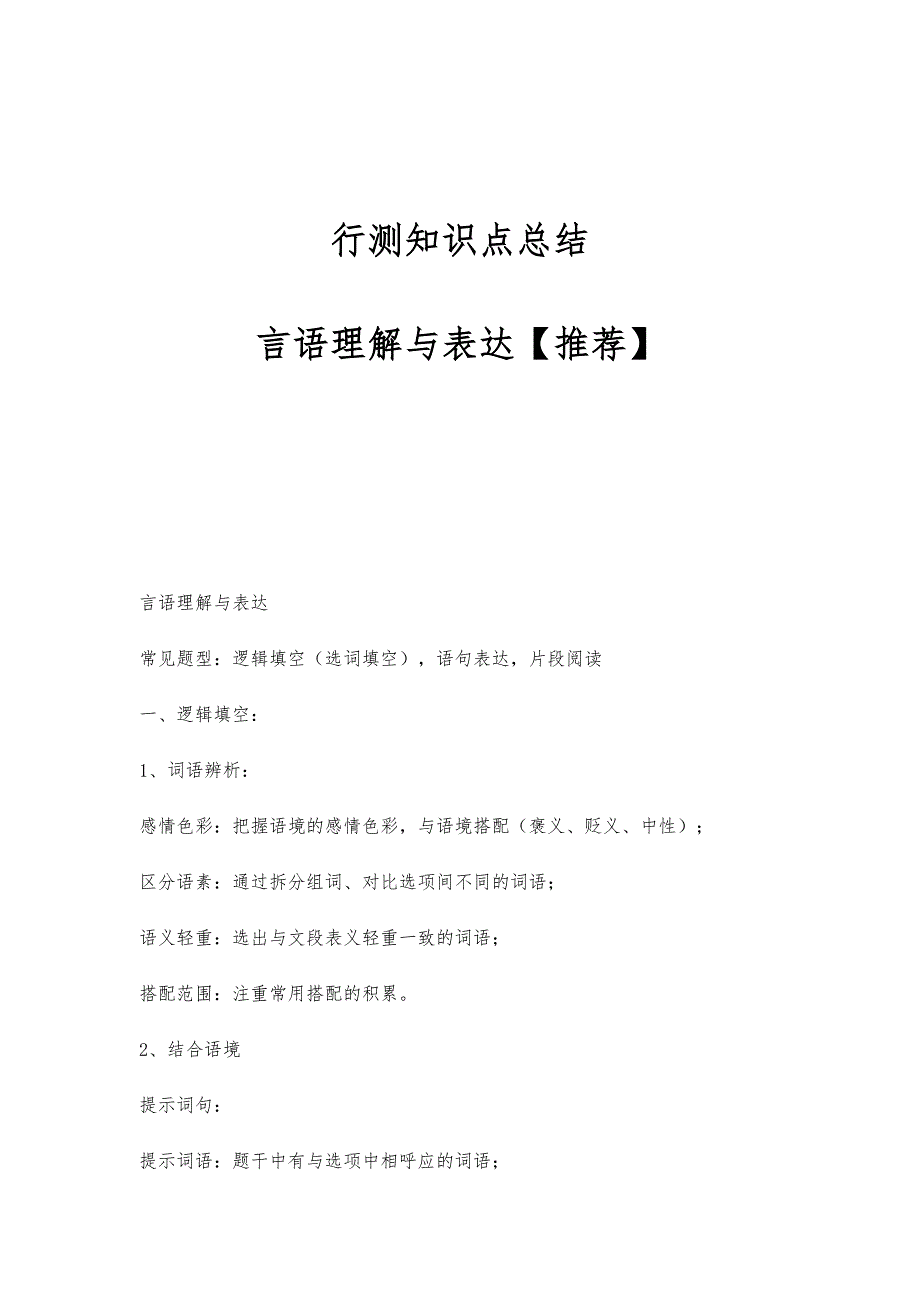 行测知识点总结

言语理解与表达【推荐】

言语理解与表达

常见题型：逻辑填空（选词填空），语句表达，片段阅读

一、逻辑填空：

1、词语辨析：

感情色彩：把握语境的感情色彩，与语境搭配（褒义、贬义、中性）；

区分语素：通过拆分组词、对比选项间不同的词语；

语义轻重：选出与文段表义轻重一致的词语；

搭配范围：注重常用搭配的积累。

2、结合语境

提示词句：

提示词语：题干中有与选项中相呼应的词语；